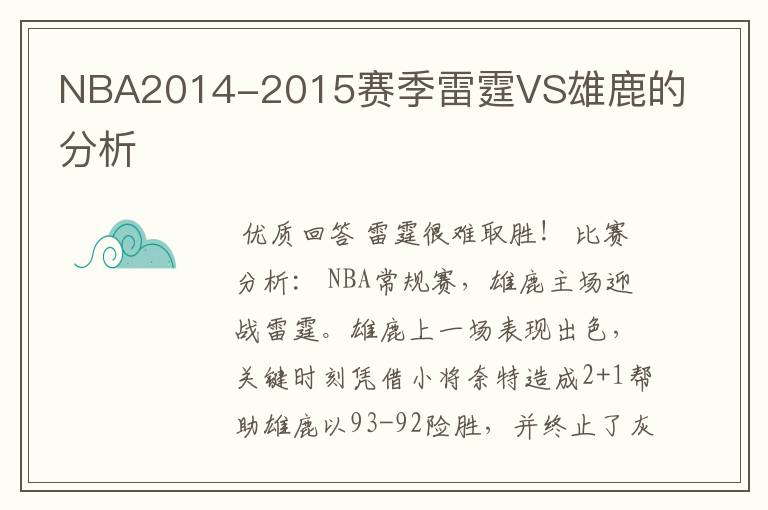 NBA2014-2015赛季雷霆VS雄鹿的分析

优质回答 雷霆很难取胜！ 比赛分析： NBA常规赛，雄鹿主场迎战雷霆。雄鹿上一场表现出色，关键时刻凭借小将奈特造成2+1帮助雄鹿以93-92险胜，并终止了灰